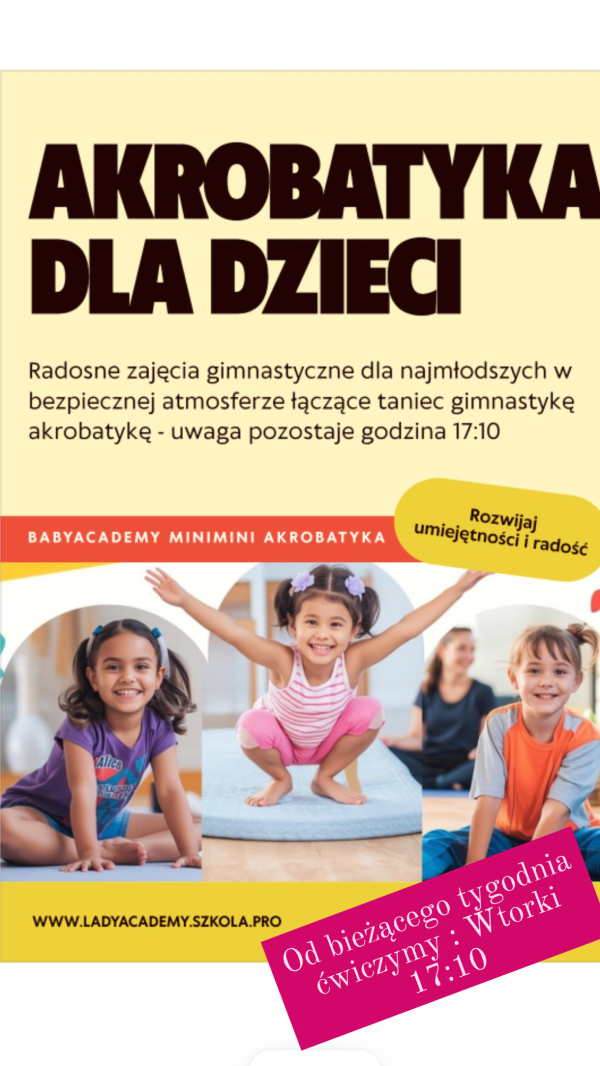 AKROBATYKA DLA DZIECI

Radosne zajęcia gimnastyczne dla najmłodszych w bezpiecznej atmosferze łączące taniec gimnastykę akrobatykę - uwaga pozostaje godzina 17:10

BABYACADEMY MINIMINI AKROBATYKA

Rozwijaj umiejętności i radość

WWW.LADYACADEMY.SZKOLA.PRO

Od bieżącego tygodnia ćwiczymy : Wtorki 17:10